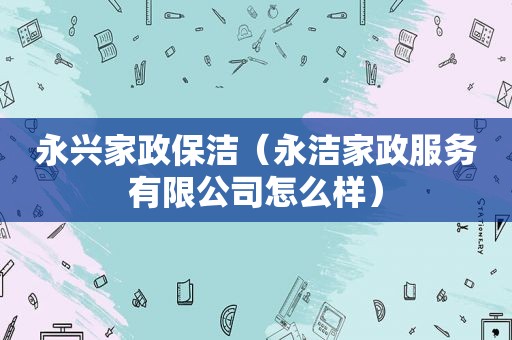 永兴家政保洁（永洁家政服务有限公司怎么样）

STATIONERY